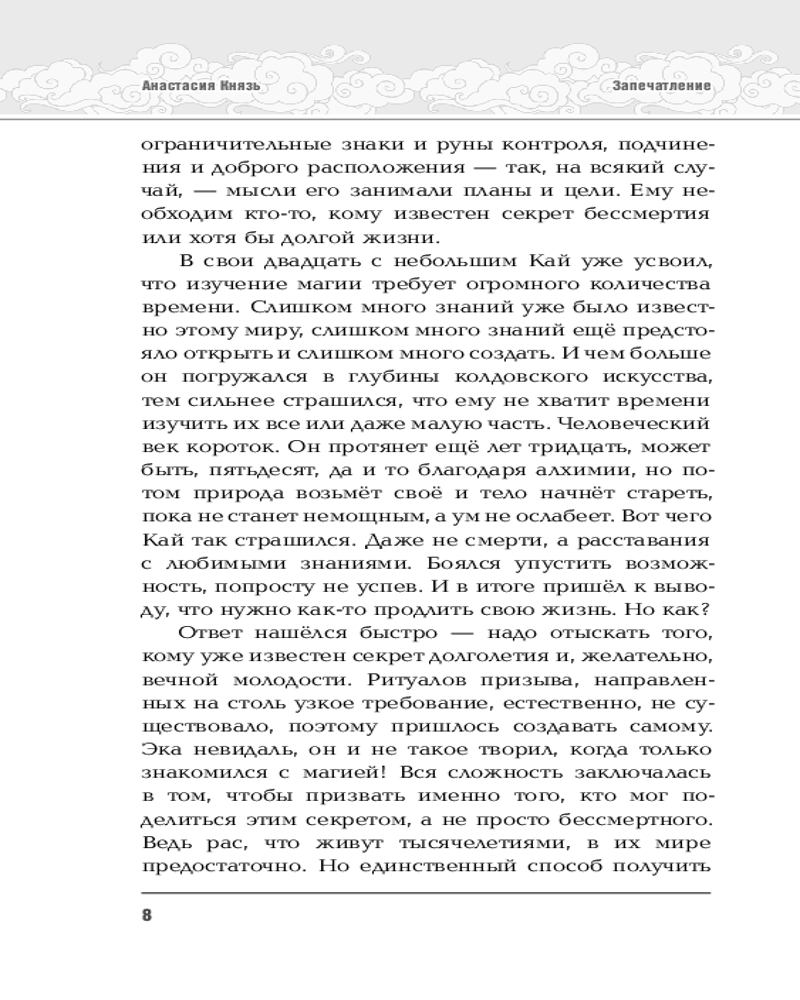 Анастасия Князь

Запечатление

ограничительные знаки и руны контроля, подчинения и доброго расположения — так, на всякий случай, — мысли его занимали планы и цели. Ему необходим кто-то, кому известен секрет бессмертия или хотя бы долгой жизни.

В свои двадцать с небольшим Кай уже усвоил, что изучение магии требует огромного количества времени. Слишком много знаний уже было известно этому миру, слишком много знаний ещё предстояло открыть и слишком много создать. И чем больше он погружался в глубины колдовского искусства, тем сильнее страшился, что ему не хватит времени изучить их все или даже малую часть. Человеческий век короток. Он протянет ещё лет тридцать, может быть, пятьдесят, да и то благодаря алхимии, но потом природа возьмёт своё и тело начнёт стареть, пока не станет немощным, а ум не ослабеет. Вот чего Кай так страшился. Даже не смерти, а расставания с любимыми знаниями. Боялся упустить возможность, попросту не успев. И в итоге пришёл к выводу, что нужно как-то продлить свою жизнь. Но как?

Ответ нашёлся быстро — надо отыскать того, кому уже известен секрет долголетия и, желательно, вечной молодости. Ритуалов призыва, направленных на столь узкое требование, естественно, не существовало, поэтому пришлось создавать самому. Эка невидаль, он и не такое творил, когда только знакомился с магией! Вся сложность заключалась в том, чтобы призвать именно того, кто мог поделиться этим секретом, а не просто бессмертного. Ведь рас, что живут тысячелетиями, в их мире предостаточно. Но единственный способ получить

8